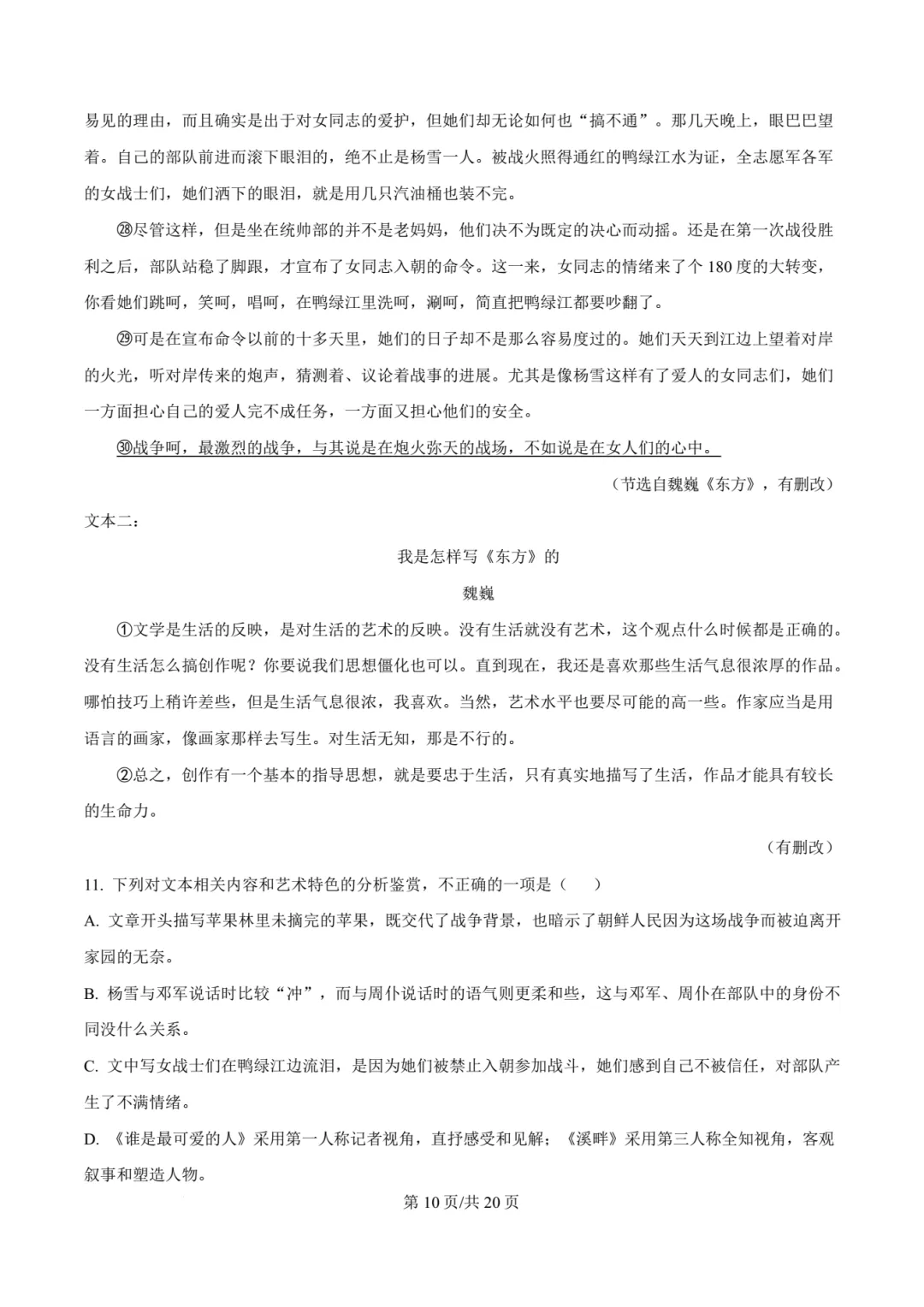 易见的理由，而且确实是出于对女同志的爱护，但她们却无论如何也“搞不通”。那几天晚上，眼巴巴望着。自己的部队前进而滚下眼泪的，绝不止是杨雪一人。被战火照得通红的鸭绿江水为证，全志愿军各军的女战士们，她们洒下的眼泪，就是用几只汽油桶也装不完。

㉘尽管这样，但是坐在统帅部的并不是老妈妈，他们决不为既定的决心而动摇。还是在第一次战役胜利之后，部队站稳了脚跟，才宣布了女同志入朝的命令。这一来，女同志的情绪来了个 180 度的大转变，你看她们跳呵，笑呵，唱呵，在鸭绿江里洗呵，涮呵，简直把鸭绿江都要吵翻了。

㉙可是在宣布命令以前的十多天里，她们的日子却不是那么容易度过的。她们天天到江边上望着对岸的火光，听对岸传来的炮声，猜测着、议论着战事的进展。尤其是像杨雪这样有了爱人的女同志们，她们一方面担心自己的爱人完不成任务，一方面又担心他们的安全。

㉚战争呵，最激烈的战争，与其说是在炮火弥天的战场，不如说是在女人们的心中。

（节选自魏巍《东方》，有删改）

文本二：

我是怎样写《东方》的

魏巍

①文学是生活的反映，是对生活的艺术的反映。没有生活就没有艺术，这个观点什么时候都是正确的。没有生活怎么搞创作呢？你要说我们思想僵化也可以。直到现在，我还是喜欢那些生活气息很浓厚的作品。哪怕技巧上稍许差些，但是生活气息很浓，我喜欢。当然，艺术水平也要尽可能的高一些。作家应当是用语言的画家，像画家那样去写生。对生活无知，那是不行的。

②总之，创作有一个基本的指导思想，就是要忠于生活，只有真实地描写了生活，作品才能具有较长的生命力。

（有删改）

11. 下列对文本相关内容和艺术特色的分析鉴赏，不正确的一项是（　　）

A. 文章开头描写苹果林里未摘完的苹果，既交代了战争背景，也暗示了朝鲜人民因为这场战争而被迫离开家园的无奈。

B. 杨雪与邓军说话时比较“冲”，而与周仆说话时的语气则更柔和些，这与邓军、周仆在部队中的身份不同没什么关系。

C. 文中写女战士们在鸭绿江边流泪，是因为她们被禁止入朝参加战斗，她们感到自己不被信任，对部队产生了不满情绪。

D. 《谁是最可爱的人》采用第一人称记者视角，直抒感受和见解；《溪畔》采用第三人称全知视角，客观叙事和塑造人物。

第 10 页/共 20 页